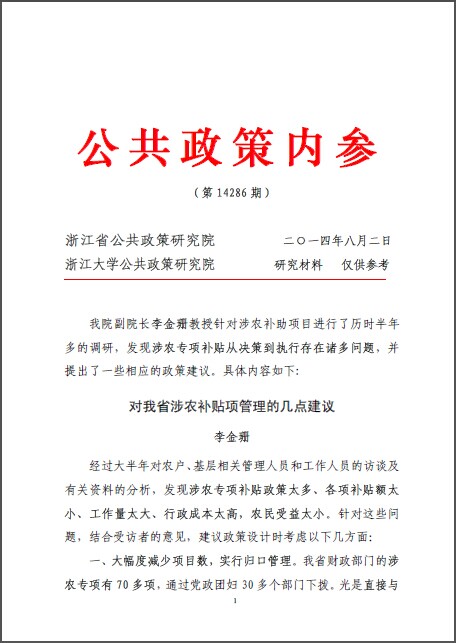 公共政策内参

（第 14286 期）

浙江省公共政策研究院　　二〇一四年八月二日
浙江大学公共政策研究院　　研究材料　仅供参考

我院副院长李金珊教授针对涉农补助项目进行了历时半年多的调研，发现涉农专项补贴从决策到执行存在诸多问题，并提出了一些相应的政策建议。具体内容如下：

对我省涉农补贴项管理的几点建议

李金珊

经过大半年对农户、基层相关管理人员和工作人员的访谈及有关资料的分析，发现涉农专项补贴政策太多、各项补贴额太小、工作量太大、行政成本太高，农民受益太小。针对这些问题，结合受访者的意见，建议政策设计时考虑以下几方面：

一、大幅度减少项目数，实行归口管理。我省财政部门的涉农专项有 70 多项，通过党政团妇 30 多个部门下拨。光是直接与

1